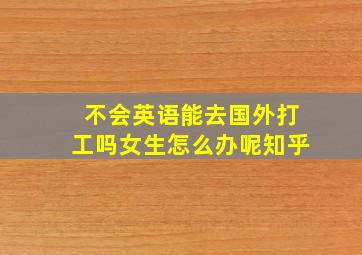 不会英语能去国外打工吗女生怎么办呢知乎